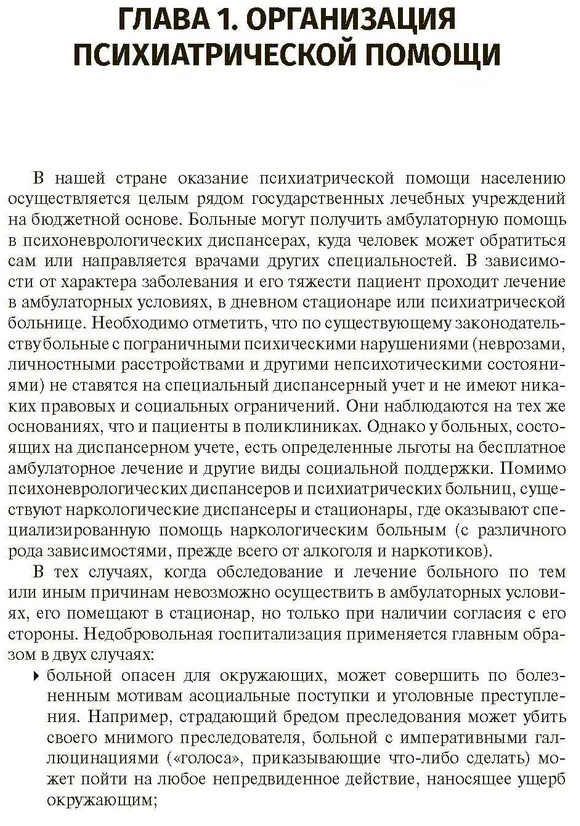 ГЛАВА 1. ОРГАНИЗАЦИЯ ПСИХИАТРИЧЕСКОЙ ПОМОЩИ

В нашей стране оказание психиатрической помощи населению осуществляется целым рядом государственных лечебных учреждений на бюджетной основе. Больные могут получить амбулаторную помощь в психоневрологических диспансерах, куда человек может обратиться сам или направляется врачами других специальностей. В зависимости от характера заболевания и его тяжести пациент проходит лечение в амбулаторных условиях, в дневном стационаре или психиатрической больнице. Необходимо отметить, что по существующему законодательству больные с пограничными психическими нарушениями (неврозами, личностными расстройствами и другими непсихотическими состояниями) не ставятся на специальный диспансерный учет и не имеют никаких правовых и социальных ограничений. Они наблюдаются на тех же основаниях, что и пациенты в поликлиниках. Однако у больных, состоящих на диспансерном учете, есть определенные льготы на бесплатное амбулаторное лечение и другие виды социальной поддержки. Помимо психоневрологических диспансеров и психиатрических больниц, существуют наркологические диспансеры и стационары, где оказывают специализированную помощь наркологическим больным (с различного рода зависимостями, прежде всего от алкоголя и наркотиков).

В тех случаях, когда обследование и лечение больного по тем или иным причинам невозможно осуществить в амбулаторных условиях, его помещают в стационар, но только при наличии согласия с его стороны. Недобровольная госпитализация применяется главным образом в двух случаях:

▸ больной опасен для окружающих, может совершить по болезненным мотивам асоциальные поступки и уголовные преступления. Например, страдающий бредом преследования может убить своего мнимого преследователя, больной с императивными галлюцинациями («голоса», приказывающие что-либо сделать) может пойти на любое непредвиденное действие, наносящее ущерб окружающим;